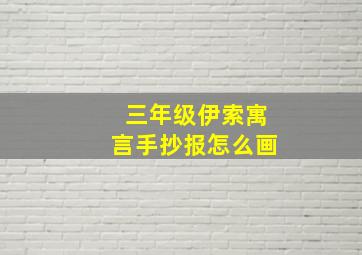 三年级伊索寓言手抄报怎么画